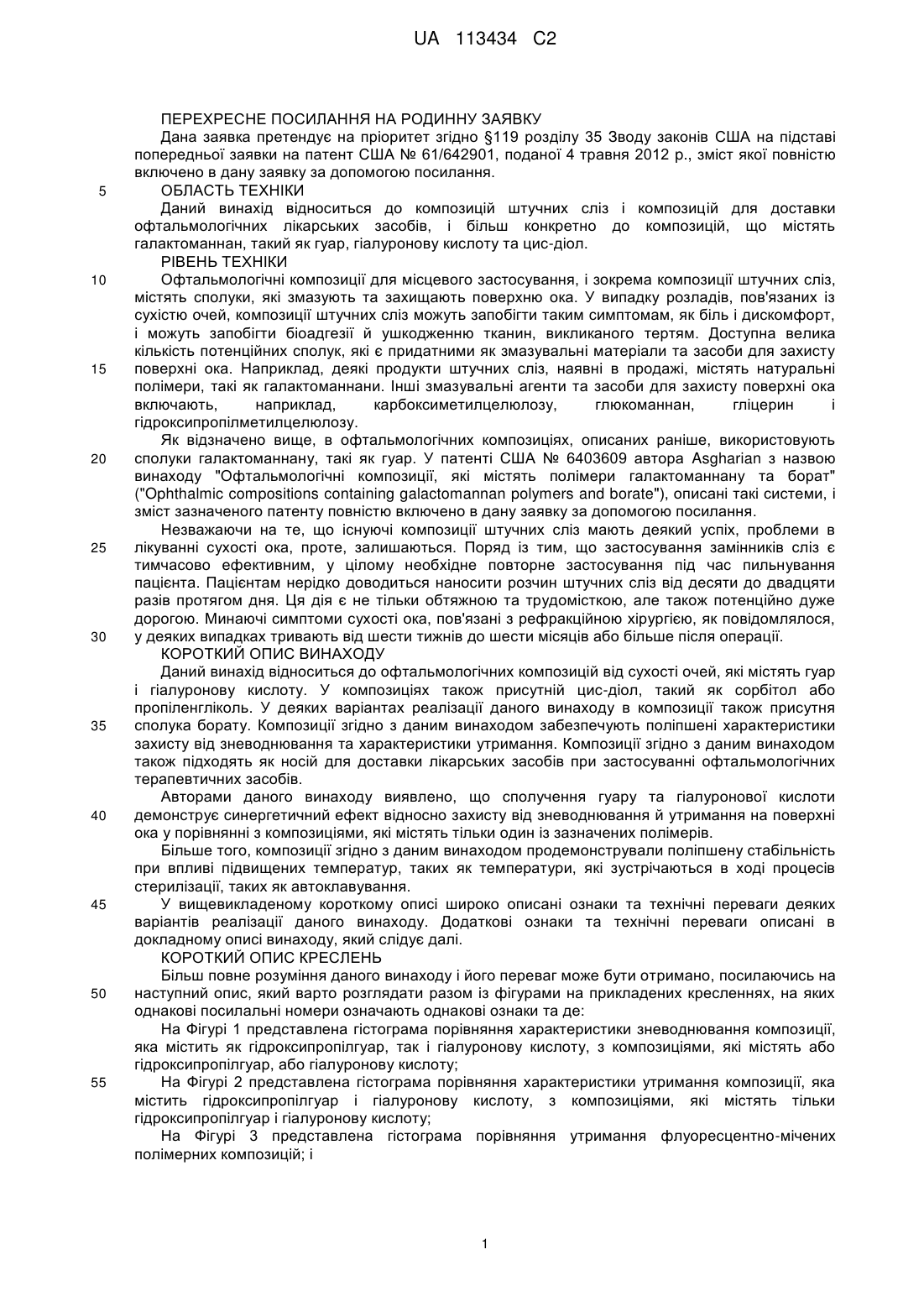 UA 113434 C2

ПЕРЕХРЕСНЕ ПОСИЛАННЯ НА РОДИННУ ЗАЯВКУ

Дана заявка претендує на пріоритет згідно §119 розділу 35 Зводу законів США на підставі попередньої заявки на патент США № 61/642901, поданої 4 травня 2012 р., зміст якої повністю включено в дану заявку за допомогою посилання.

5 ОБЛАСТЬ ТЕХНІКИ

Даний винахід відноситься до композицій штучних сліз і композицій для доставки офтальмологічних лікарських засобів, і більш конкретно до композицій, що містять галактоманнан, такий як гуар, гіалуронову кислоту та цис-діол.

РІВЕНЬ ТЕХНІКИ

10 Офтальмологічні композиції для місцевого застосування, і зокрема композиції штучних сліз, містять сполуки, які змазують та захищають поверхню ока. У випадку розладів, пов'язаних із сухістю очей, композиції штучних сліз можуть запобігти таким симптомам, як біль і дискомфорт, і можуть запобігти біоадгезії й ушкодженню тканин, викликаного тертям. Доступна велика кількість потенційних сполук, які є придатними як змазувальні матеріали та засоби для захисту 15 поверхні ока. Наприклад, деякі продукти штучних сліз, наявні в продажі, містять натуральні полімери, такі як галактоманнани. Інші змазувальні агенти та засоби для захисту поверхні ока включають, наприклад, карбоксиметилцелюлозу, глюкоманнан, гліцерин і гідроксипропілметилцелюлозу.

Як відзначено вище, в офтальмологічних композиціях, описаних раніше, використовують 20 сполуки галактоманнану, такі як гуар. У патенті США № 6403609 автора Asgharian з назвою винаходу "Офтальмологічні композиції, які містять полімери галактоманнану та борат" ("Ophthalmic compositions containing galactomannan polymers and borate"), описані такі системи, і зміст зазначеного патенту повністю включено в дану заявку за допомогою посилання.

Незважаючи на те, що існуючі композиції штучних сліз мають деякий успіх, проблеми в 25 лікуванні сухості ока, проте, залишаються. Поряд із тим, що застосування замінників сліз є тимчасово ефективним, у цілому необхідне повторне застосування під час пильнування пацієнта. Пацієнтам нерідко доводиться наносити розчин штучних сліз від десяти до двадцяти разів протягом дня. Ця дія є не тільки обтяжною та трудомісткою, але також потенційно дуже дорогою. Минаючі симптоми сухості ока, пов'язані з рефракційною хірургією, як повідомлялося, 30 у деяких випадках тривають від шести тижнів до шести місяців або більше після операції.

КОРОТКИЙ ОПИС ВИНАХОДУ

Даний винахід відноситься до офтальмологічних композицій від сухості очей, які містять гуар і гіалуронову кислоту. У композиціях також присутній цис-діол, такий як сорбітол або пропіленгліколь. У деяких варіантах реалізації даного винаходу в композиції також присутня 35 сполука борату. Композиції згідно з даним винаходом забезпечують поліпшені характеристики захисту від зневоднювання та характеристики утримання. Композиції згідно з даним винаходом також підходять як носій для доставки лікарських засобів при застосуванні офтальмологічних терапевтичних засобів.

Авторами даного винаходу виявлено, що сполучення гуару та гіалуронової кислоти 40 демонструє синергетичний ефект відносно захисту від зневоднювання й утримання на поверхні ока у порівнянні з композиціями, які містять тільки один із зазначених полімерів.

Більше того, композиції згідно з даним винаходом продемонстрували поліпшену стабільність при впливі підвищених температур, таких як температури, які зустрічаються в ході процесів стерилізації, таких як автоклавування.

45 У вищевикладеному короткому описі широко описані ознаки та технічні переваги деяких варіантів реалізації даного винаходу. Додаткові ознаки та технічні переваги описані в докладному описі винаходу, який слідує далі.

КОРОТКИЙ ОПИС КРЕСЛЕНЬ

Більш повне розуміння даного винаходу і його переваг може бути отримано, посилаючись на 50 наступний опис, який варто розглядати разом із фігурами на прикладених кресленнях, на яких однакові посилальні номери означають однакові ознаки та де:

На Фігурі 1 представлена гістограма порівняння характеристики зневоднювання композиції, яка містить як гідроксипропілгуар, так і гіалуронову кислоту, з композиціями, які містять або гідроксипропілгуар, або гіалуронову кислоту;

55 На Фігурі 2 представлена гістограма порівняння характеристики утримання композиції, яка містить гідроксипропілгуар і гіалуронову кислоту, з композиціями, які містять тільки гідроксипропілгуар і гіалуронову кислоту;

На Фігурі 3 представлена гістограма порівняння утримання флуоресцентно-мічених полімерних композицій; і

1